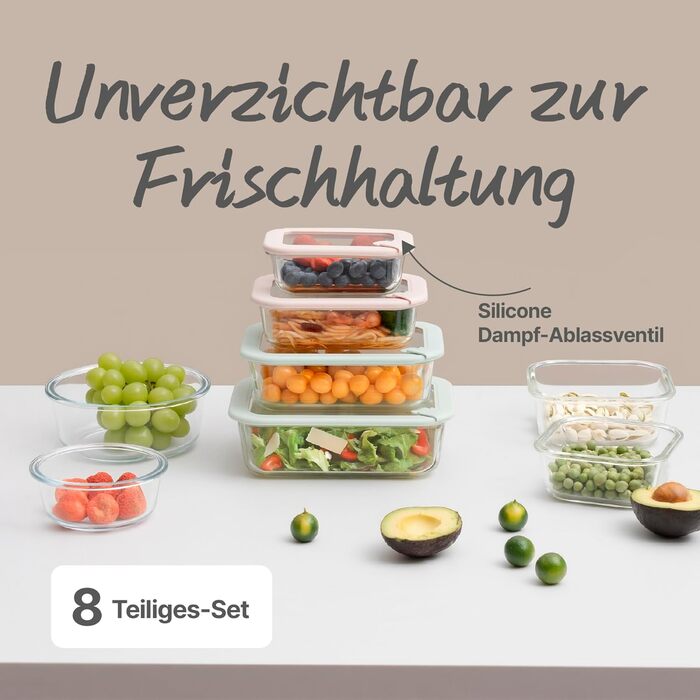 Unverzichtbar zur Frischhaltung

Silicone
Dampf-Ablassventil

8 Teiliges-Set